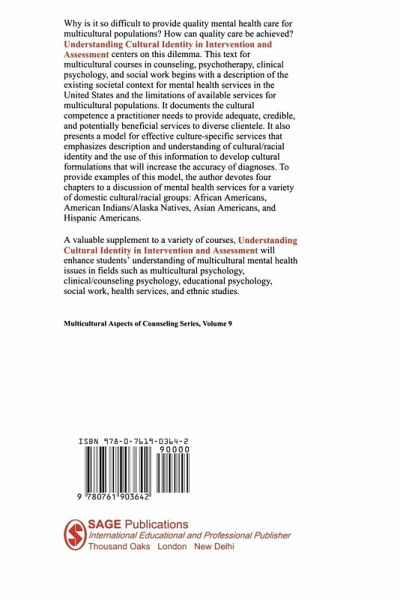 Why is it so difficult to provide quality mental health care for multicultural populations? How can quality care be achieved? Understanding Cultural Identity in Intervention and Assessment centers on this dilemma. This text for multicultural courses in counseling, psychotherapy, clinical psychology, and social work begins with a description of the existing societal context for mental health services in the United States and the limitations of available services for multicultural populations. It documents the cultural competence a practitioner needs to provide adequate, credible, and potentially beneficial services to diverse clientele. It also presents a model for effective culture-specific services that emphasizes description and understanding of cultural/racial identity and the use of this information to develop cultural formulations that will increase the accuracy of diagnoses. To provide examples of this model, the author devotes four chapters to a discussion of mental health services for a variety of domestic cultural/racial groups: African Americans, American Indians/Alaska Natives, Asian Americans, and Hispanic Americans.

A valuable supplement to a variety of courses, Understanding Cultural Identity in Intervention and Assessment will enhance students' understanding of multicultural mental health issues in fields such as multicultural psychology, clinical/counseling psychology, educational psychology, social work, health services, and ethnic studies.

Multicultural Aspects of Counseling Series, Volume 9

ISBN 978-0-7619-0364-2

90000

9 780761 903642

SAGE Publications
International Educational and Professional Publisher
Thousand Oaks London New Delhi